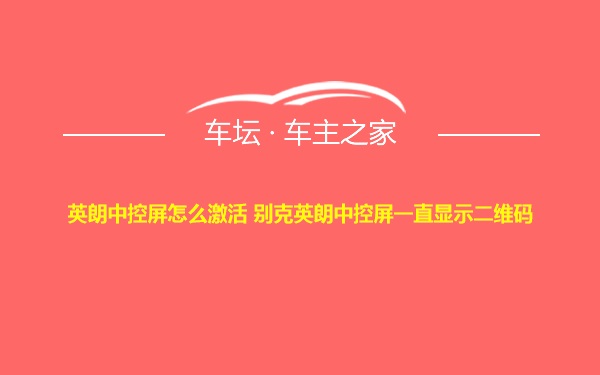 车坛 · 车主之家

英朗中控屏怎么激活 别克英朗中控屏一直显示二维码